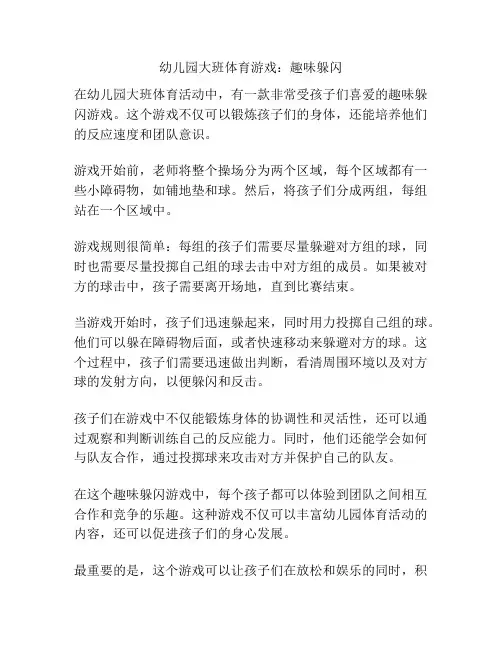 幼儿园大班体育游戏：趣味躲闪

在幼儿园大班体育活动中，有一款非常受孩子们喜爱的趣味躲闪游戏。这个游戏不仅可以锻炼孩子们的身体，还能培养他们的反应速度和团队意识。

游戏开始前，老师将整个操场分为两个区域，每个区域都有一些小障碍物，如铺地垫和球。然后，将孩子们分成两组，每组站在一个区域中。

游戏规则很简单：每组的孩子们需要尽量躲避对方组的球，同时也需要尽量投掷自己组的球去击中对方组的成员。如果被对方的球击中，孩子需要离开场地，直到比赛结束。

当游戏开始时，孩子们迅速躲起来，同时用力投掷自己组的球。他们可以躲在障碍物后面，或者快速移动来躲避对方的球。这个过程中，孩子们需要迅速做出判断，看清周围环境以及对方球的发射方向，以便躲闪和反击。

孩子们在游戏中不仅能锻炼身体的协调性和灵活性，还可以通过观察和判断训练自己的反应能力。同时，他们还能学会如何与队友合作，通过投掷球来攻击对方并保护自己的队友。

在这个趣味躲闪游戏中，每个孩子都可以体验到团队之间相互合作和竞争的乐趣。这种游戏不仅可以丰富幼儿园体育活动的内容，还可以促进孩子们的身心发展。

最重要的是，这个游戏可以让孩子们在放松和娱乐的同时，积